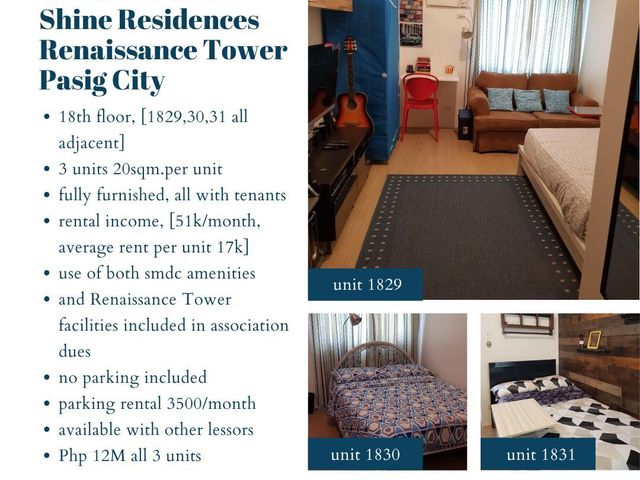 Shine Residences
Renaissance Tower
Pasig City

• 18th floor, [1829,30,31 all adjacent]
• 3 units 20sqm.per unit
• fully furnished, all with tenants
• rental income, [51k/month, average rent per unit 17k]
• use of both smdc amenities
• and Renaissance Tower facilities included in association dues
• no parking included
• parking rental 3500/month
• available with other lessors
• Php 12M all 3 units

unit 1829

unit 1830

unit 1831